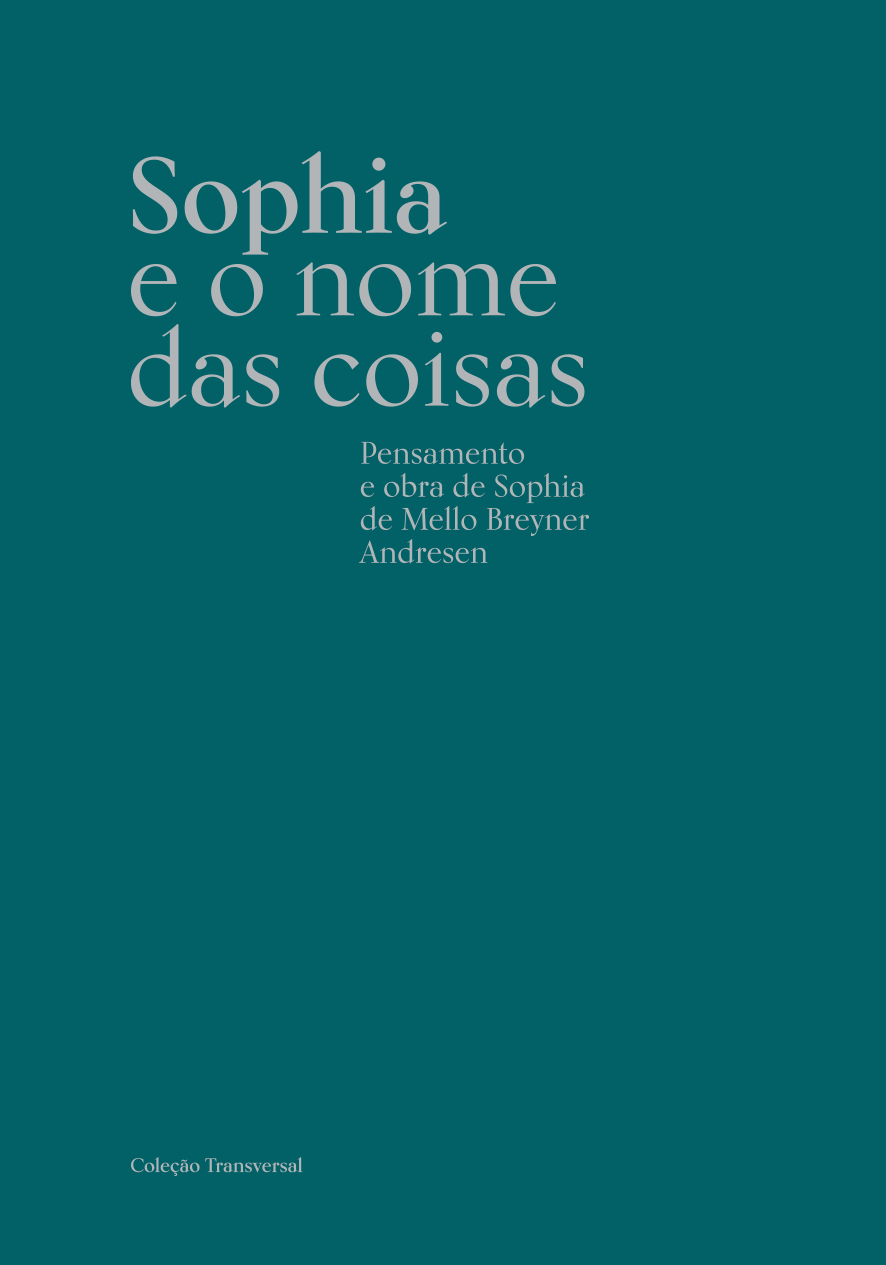 Sophia
e o nome
das coisas

Pensamento
e obra de Sophia
de Mello Breyner
Andresen

Coleção Transversal